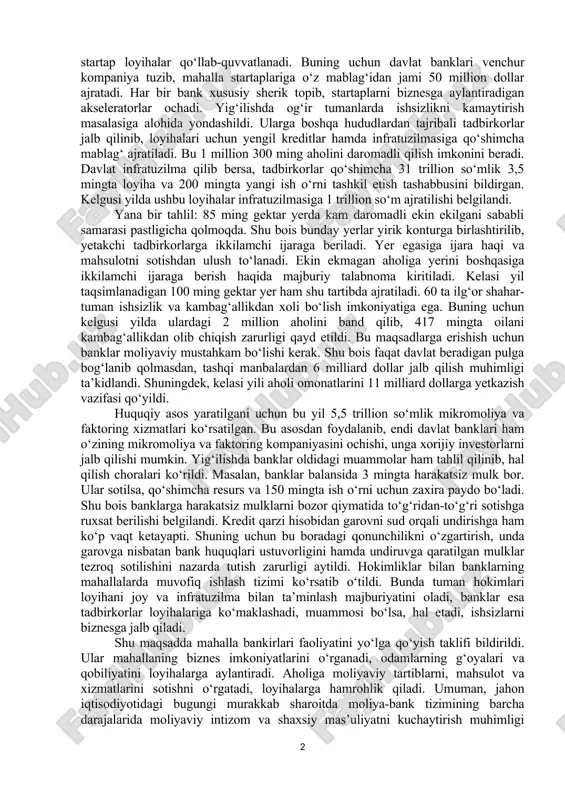 startap loyihalar qo‘llab-quvvatlanadi. Buning uchun davlat banklari venchur kompaniya tuzib, mahalla startaplariga o‘z mablag‘idan jami 50 million dollar ajratadi. Har bir bank xususiy sherik topib, startaplarni biznesga aylantiradigan akseleratorlar ochadi. Yig‘ilishda og‘ir tumanlarda ishsizlikni kamaytirish masalasiga alohida yondashildi. Ularga boshqa hududlardan tajribali tadbirkorlar jalb qilinib, loyihalari uchun yengil kreditlar hamda infratuzilmasiga qo‘shimcha mablag‘ ajratiladi. Bu 1 million 300 ming aholini daromadli qilish imkonini beradi. Davlat infratuzilma qilib bersa, tadbirkorlar qo‘shimcha 31 trillion so‘mlik 3,5 mingta loyiha va 200 mingta yangi ish o‘rni tashkil etish tashabbusini bildirgan. Kelgusi yilda ushbu loyihalar infratuzilmasiga 1 trillion so‘m ajratilishi belgilandi.

Yana bir tahlil: 85 ming gektar yerda kam daromadli ekin ekilgani sababli samarasi pastligicha qolmoqda. Shu bois bunday yerlar yirik konturga birlashtirilib, yetakchi tadbirkorlarga ikkilamchi ijaraga beriladi. Yer egasiga ijara haqi va mahsulotni sotishdan ulush to‘lanadi. Ekin ekmagan aholiga yerini boshqasiga ikkilamchi ijaraga berish haqida majburiy talabnoma kiritiladi. Kelasi yil taqsimlanadigan 100 ming gektar yer ham shu tartibda ajratiladi. 60 ta ilg‘or shahar-tuman ishsizlik va kambag‘allikdan xoli bo‘lish imkoniyatiga ega. Buning uchun kelgusi yilda ulardagi 2 million aholini band qilib, 417 mingta oilani kambag‘allikdan olib chiqish zarurligi qayd etildi. Bu maqsadlarga erishish uchun banklar moliyaviy mustahkam bo‘lishi kerak. Shu bois faqat davlat beradigan pulga bog‘lanib qolmasdan, tashqi manbalardan 6 milliard dollar jalb qilish muhimligi ta’kidlandi. Shuningdek, kelasi yili aholi omonatlarini 11 milliard dollarga yetkazish vazifasi qo‘yildi.

Huquqiy asos yaratilgani uchun bu yil 5,5 trillion so‘mlik mikromoliya va faktoring xizmatlari ko‘rsatilgan. Bu asosdan foydalanib, endi davlat banklari ham o‘zining mikromoliya va faktoring kompaniyasini ochishi, unga xorijiy investorlarni jalb qilishi mumkin. Yig‘ilishda banklar oldidagi muammolar ham tahlil qilinib, hal qilish choralari ko‘rildi. Masalan, banklar balansida 3 mingta harakatsiz mulk bor. Ular sotilsa, qo‘shimcha resurs va 150 mingta ish o‘rni uchun zaxira paydo bo‘ladi. Shu bois banklarga harakatsiz mulklarni bozor qiymatida to‘g‘ridan-to‘g‘ri sotishga ruxsat berilishi belgilandi. Kredit qarzi hisobidan garovni sud orqali undirishga ham ko‘p vaqt ketayapti. Shuning uchun bu boradagi qonunchilikni o‘zgartirish, unda garovga nisbatan bank huquqlari ustuvorligini hamda undiruvga qaratilgan mulklar tezroq sotilishini nazarda tutish zarurligi aytildi. Hokimliklar bilan banklarning mahallalarda muvofiq ishlash tizimi ko‘rsatib o‘tildi. Bunda tuman hokimlari loyihani joy va infratuzilma bilan ta’minlash majburiyatini oladi, banklar esa tadbirkorlar loyihalariga ko‘maklashadi, muammosi bo‘lsa, hal etadi, ishsizlarni biznesga jalb qiladi.

Shu maqsadda mahalla bankirlari faoliyatini yo‘lga qo‘yish taklifi bildirildi. Ular mahallaning biznes imkoniyatlarini o‘rganadi, odamlarning g‘oyalari va qobiliyatini loyihalarga aylantiradi. Aholiga moliyaviy tartiblarni, mahsulot va xizmatlarini sotishni o‘rgatadi, loyihalarga hamrohlik qiladi. Umuman, jahon iqtisodiyotidagi bugungi murakkab sharoitda moliya-bank tizimining barcha darajalarida moliyaviy intizom va shaxsiy mas’uliyatni kuchaytirish muhimligi

2